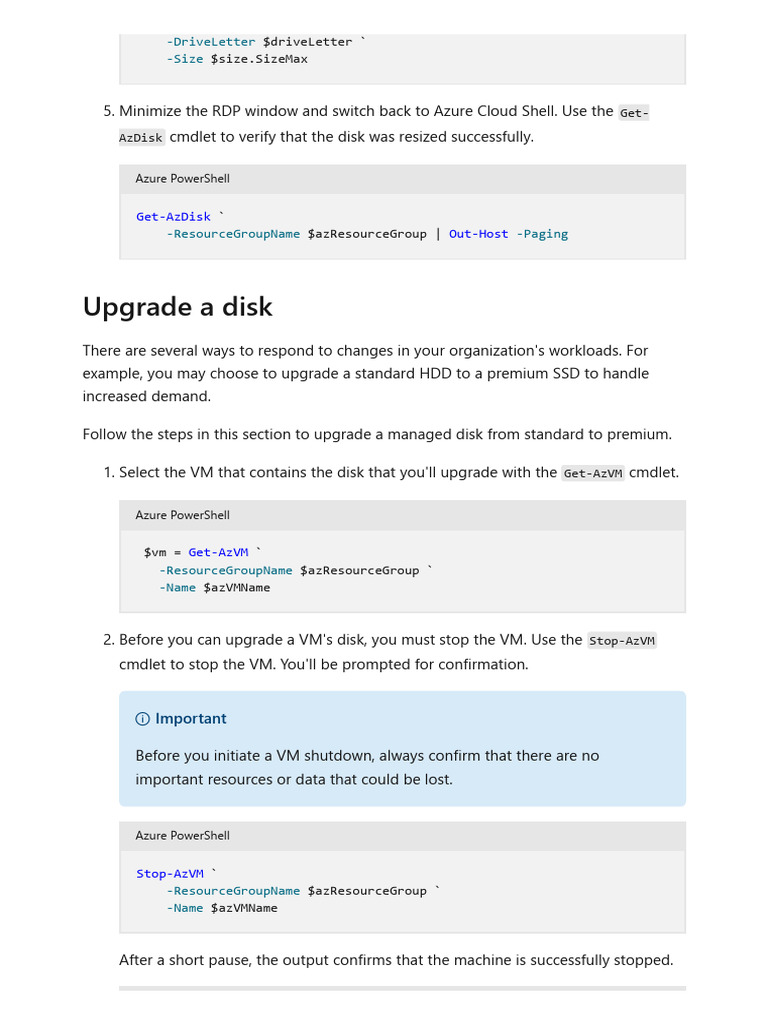 -DriveLetter $driveLetter `
-Size $size.SizeMax

5. Minimize the RDP window and switch back to Azure Cloud Shell. Use the Get-AzDisk cmdlet to verify that the disk was resized successfully.

Azure PowerShell

Get-AzDisk `
    -ResourceGroupName $azResourceGroup | Out-Host -Paging

Upgrade a disk

There are several ways to respond to changes in your organization's workloads. For example, you may choose to upgrade a standard HDD to a premium SSD to handle increased demand.

Follow the steps in this section to upgrade a managed disk from standard to premium.

1. Select the VM that contains the disk that you'll upgrade with the Get-AzVM cmdlet.

Azure PowerShell

$vm = Get-AzVM `
  -ResourceGroupName $azResourceGroup `
  -Name $azVMName

2. Before you can upgrade a VM's disk, you must stop the VM. Use the Stop-AzVM cmdlet to stop the VM. You'll be prompted for confirmation.

Important

Before you initiate a VM shutdown, always confirm that there are no important resources or data that could be lost.

Azure PowerShell

Stop-AzVM `
    -ResourceGroupName $azResourceGroup `
    -Name $azVMName

After a short pause, the output confirms that the machine is successfully stopped.